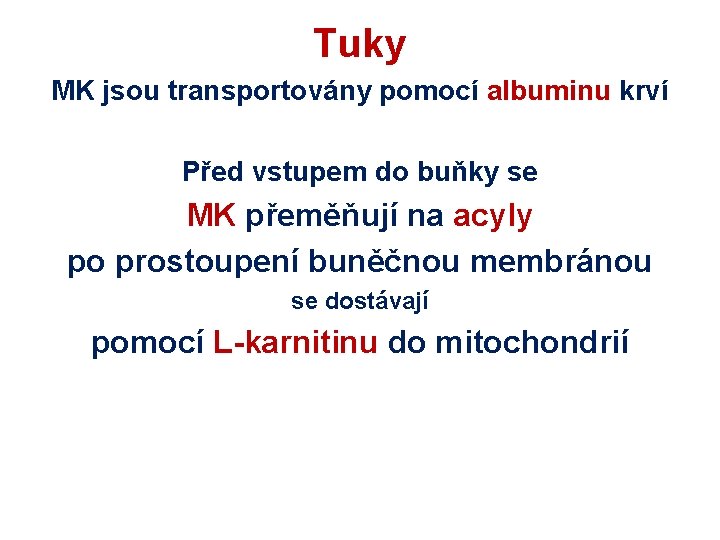 Tuky

MK jsou transportovány pomocí albuminu krví

Před vstupem do buňky se

MK přeměňují na acyly

po prostoupení buněčnou membránou

se dostávají

pomocí L-karnitinu do mitochondrií